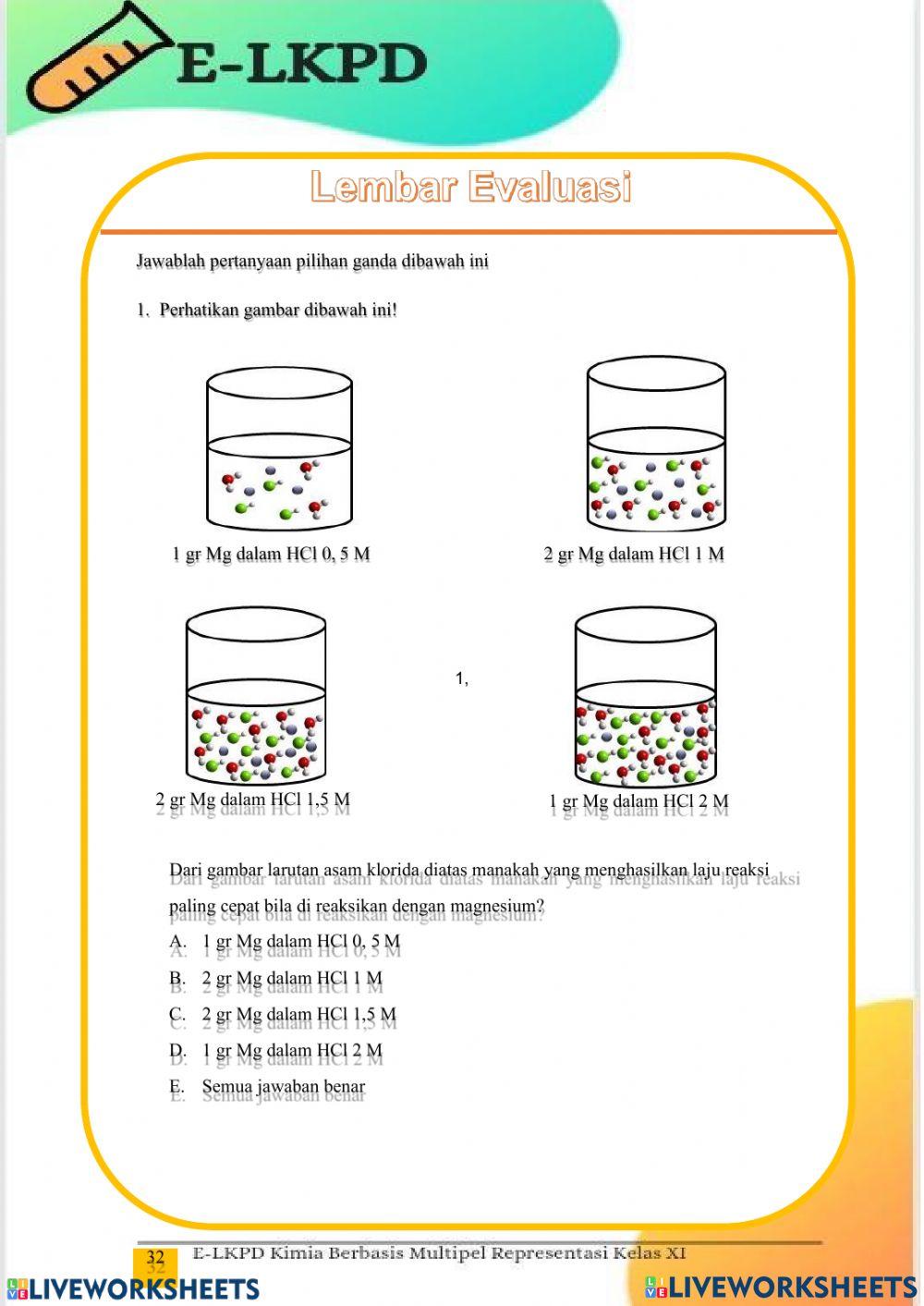 E-LKPD

Lembar Evaluasi

Jawablah pertanyaan pilihan ganda dibawah ini

1. Perhatikan gambar dibawah ini!

1 gr Mg dalam HCl 0, 5 M

2 gr Mg dalam HCl 1 M

1,

2 gr Mg dalam HCl 1,5 M

1 gr Mg dalam HCl 2 M

Dari gambar larutan asam klorida diatas manakah yang menghasilkan laju reaksi paling cepat bila di reaksikan dengan magnesium?

A. 1 gr Mg dalam HCl 0, 5 M

B. 2 gr Mg dalam HCl 1 M

C. 2 gr Mg dalam HCl 1,5 M

D. 1 gr Mg dalam HCl 2 M

E. Semua jawaban benar

32 E-LKPD Kimia Berbasis Multipel Representasi Kelas XI

LIVEWORKSHEETS LIVEWORKSHEETS